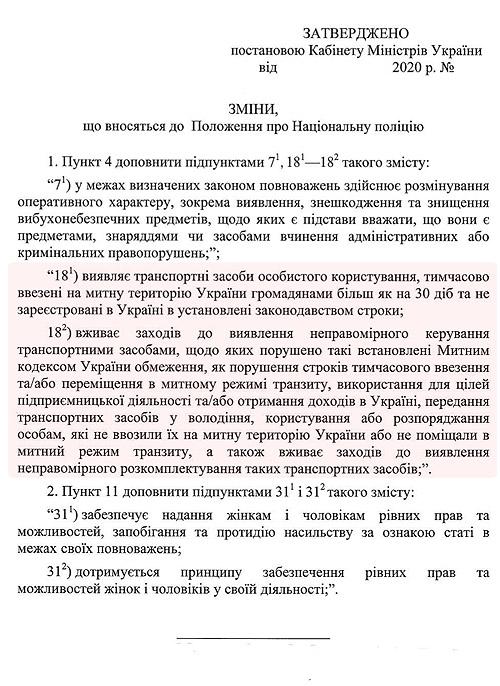 ЗАТВЕРДЖЕНО
постановою Кабінету Міністрів України
від 2020 р. №

ЗМІНИ,
що вносяться до Положення про Національну поліцію

1. Пункт 4 доповнити підпунктами $7^1$, $18^1$—$18^2$ такого змісту:

“$7^1$) у межах визначених законом повноважень здійснює розмінування оперативного характеру, зокрема виявлення, знешкодження та знищення вибухонебезпечних предметів, щодо яких є підстави вважати, що вони є предметами, знаряддями чи засобами вчинення адміністративних або кримінальних правопорушень;”;

“$18^1$) виявляє транспортні засоби особистого користування, тимчасово ввезені на митну територію України громадянами більш як на 30 діб та не зареєстровані в Україні в установлені законодавством строки;

$18^2$) вживає заходів до виявлення неправомірного керування транспортними засобами, щодо яких порушено такі встановлені Митним кодексом України обмеження, як порушення строків тимчасового ввезення та/або переміщення в митному режимі транзиту, використання для цілей підприємницької діяльності та/або отримання доходів в Україні, передання транспортних засобів у володіння, користування або розпоряджання особам, які не ввозили їх на митну територію України або не поміщали в митний режим транзиту, а також вживає заходів до виявлення неправомірного розкомплектування таких транспортних засобів;”.

2. Пункт 11 доповнити підпунктами $31^1$ і $31^2$ такого змісту:

“$31^1$) забезпечує надання жінкам і чоловікам рівних прав та можливостей, запобігання та протидію насильству за ознакою статі в межах своїх повноважень;

$31^2$) дотримується принципу забезпечення рівних прав та можливостей жінок і чоловіків у своїй діяльності;”.